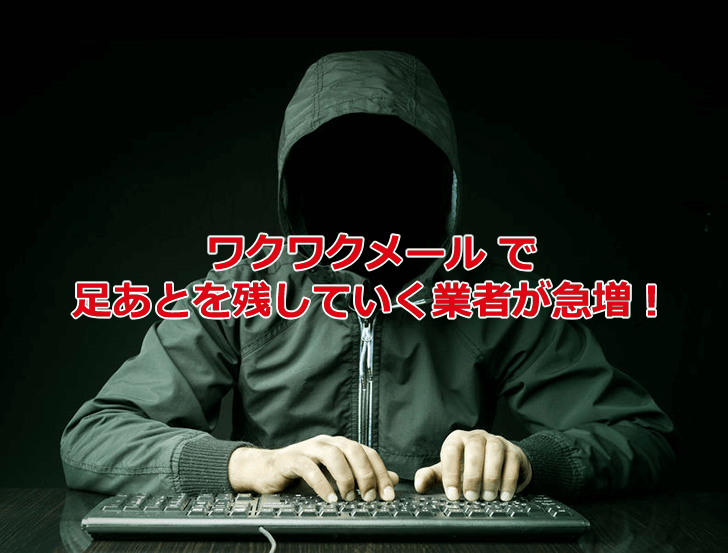 ワクワクメール で
足あとを残していく業者が急増！